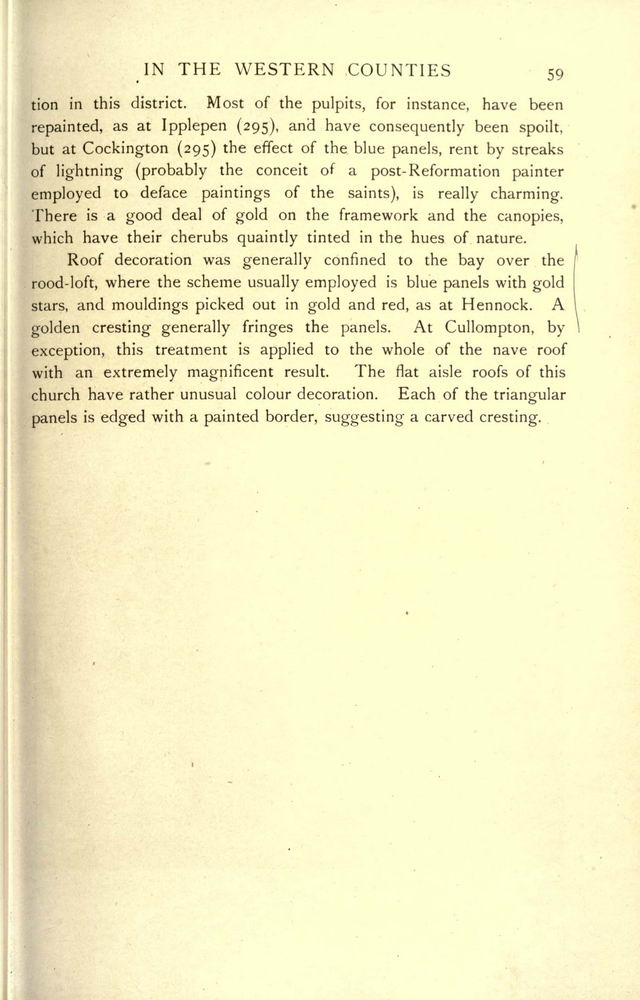 IN THE WESTERN COUNTIES 59

tion in this district. Most of the pulpits, for instance, have been repainted, as at Ipplepen (295), and have consequently been spoilt, but at Cockington (295) the effect of the blue panels, rent by streaks of lightning (probably the conceit of a post-Reformation painter employed to deface paintings of the saints), is really charming. There is a good deal of gold on the framework and the canopies, which have their cherubs quaintly tinted in the hues of nature.

Roof decoration was generally confined to the bay over the rood-loft, where the scheme usually employed is blue panels with gold stars, and mouldings picked out in gold and red, as at Hennock. A golden cresting generally fringes the panels. At Cullompton, by exception, this treatment is applied to the whole of the nave roof with an extremely magnificent result. The flat aisle roofs of this church have rather unusual colour decoration. Each of the triangular panels is edged with a painted border, suggesting a carved cresting.